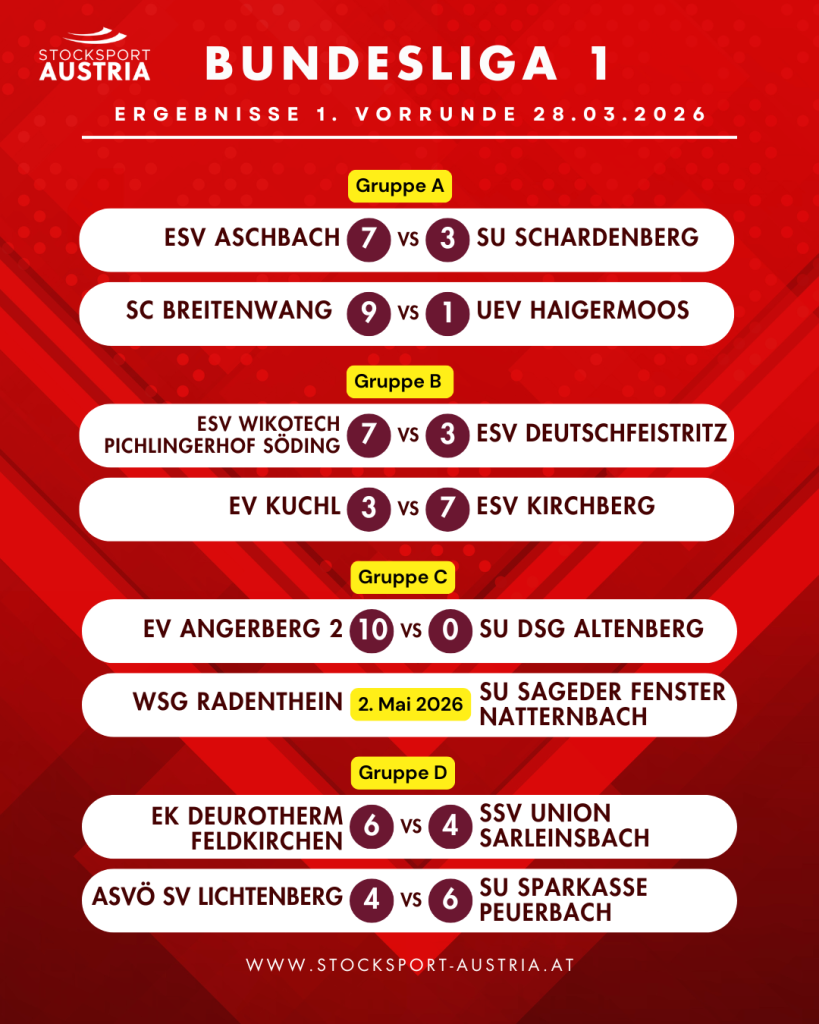 STOCKSPORT AUSTRIA

BUNDESLIGA 1

ERGEBNISSE 1. VORRUNDE 28.03.2026

Gruppe A

ESV ASCHBACH 7 VS 3 SU SCHARDENBERG

SC BREITENWANG 9 VS 1 UEV HAIGERMOOS

Gruppe B

ESV WIKOTECH PICHLINGERHOF SÖDING 7 VS 3 ESV DEUTSCHFEISTRITZ

EV KUCHL 3 VS 7 ESV KIRCHBERG

Gruppe C

EV ANGERBERG 2 10 VS 0 SU DSG ALTENBERG

WSG RADENTHEIN 2. Mai 2026 SU SAGEDER FENSTER NATTERNBACH

Gruppe D

EK DEUROTHERM FELDKIRCHEN 6 VS 4 SSV UNION SARLEINSBACH

ASVÖ SV LICHTENBERG 4 VS 6 SU SPARKASSE PEUERBACH

WWW.STOCKSPORT-AUSTRIA.AT